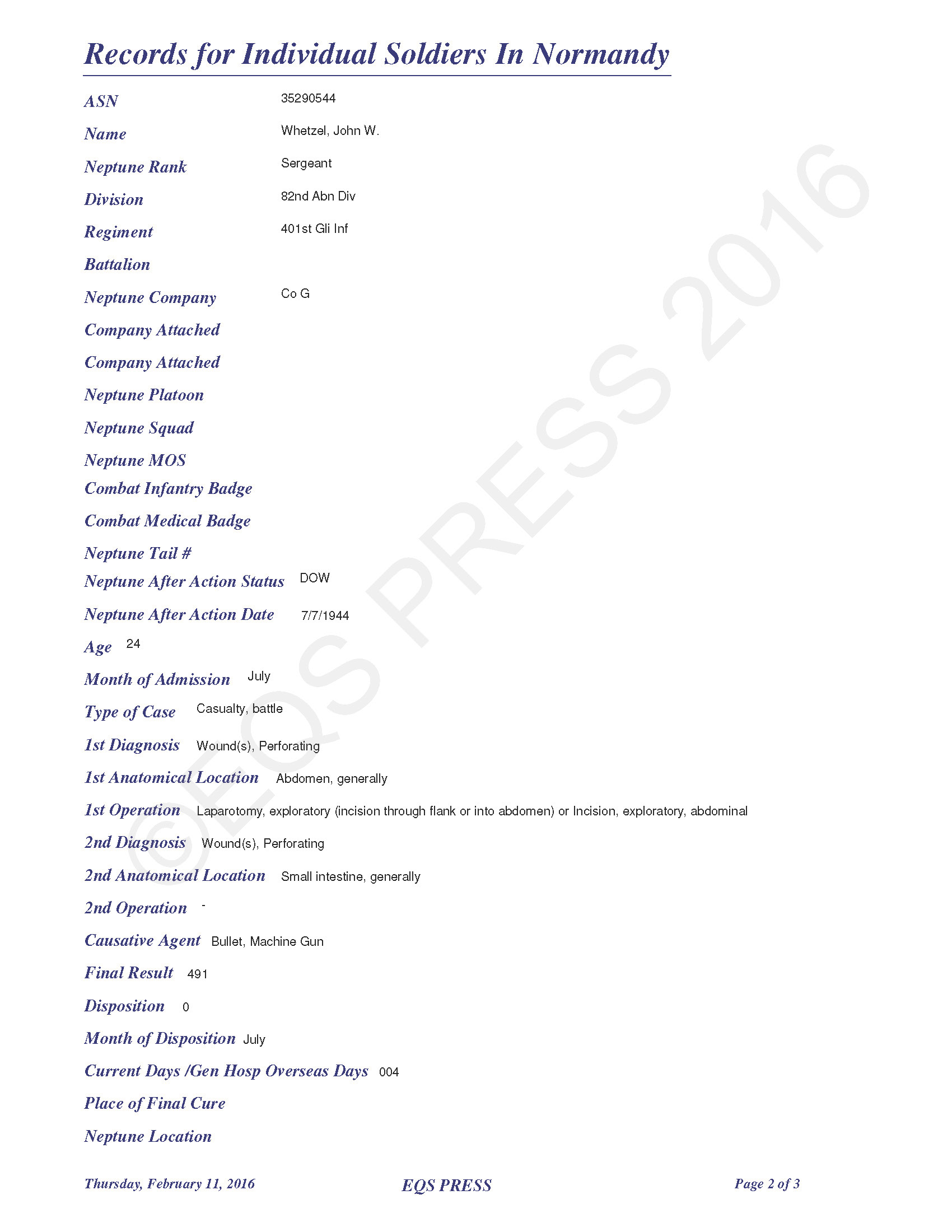 Records for Individual Soldiers In Normandy

ASN 35290544

Name Whetzel, John W.

Neptune Rank Sergeant

Division 82nd Abn Div

Regiment 401st Gli Inf

Battalion

Neptune Company Co G

Company Attached

Company Attached

Neptune Platoon

Neptune Squad

Neptune MOS

Combat Infantry Badge

Combat Medical Badge

Neptune Tail #

Neptune After Action Status DOW

Neptune After Action Date 7/7/1944

Age 24

Month of Admission July

Type of Case Casualty, battle

1st Diagnosis Wound(s), Perforating

1st Anatomical Location Abdomen, generally

1st Operation Laparotomy, exploratory (incision through flank or into abdomen) or Incision, exploratory, abdominal

2nd Diagnosis Wound(s), Perforating

2nd Anatomical Location Small intestine, generally

2nd Operation -

Causative Agent Bullet, Machine Gun

Final Result 491

Disposition 0

Month of Disposition July

Current Days /Gen Hosp Overseas Days 004

Place of Final Cure

Neptune Location

©EQS PRESS 2016

Thursday, February 11, 2016 EQS PRESS Page 2 of 3